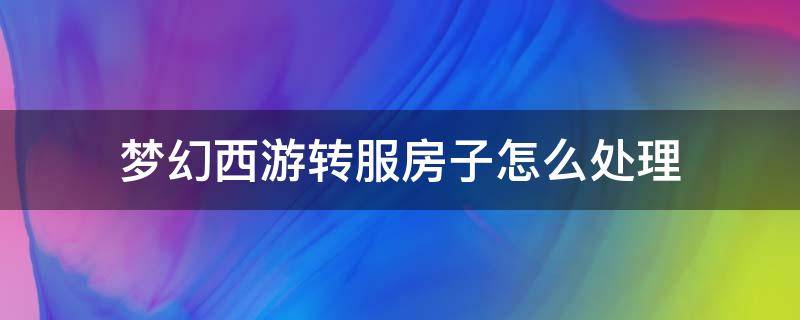 梦幻西游转服房子怎么处理